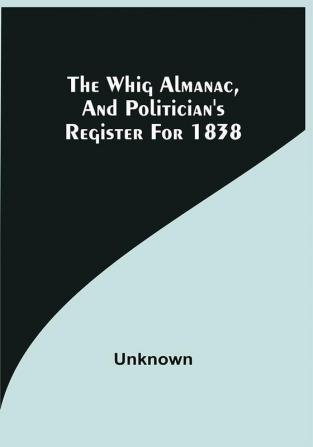 The Whig Almanac, And Politician's Register For 1838

Unknown